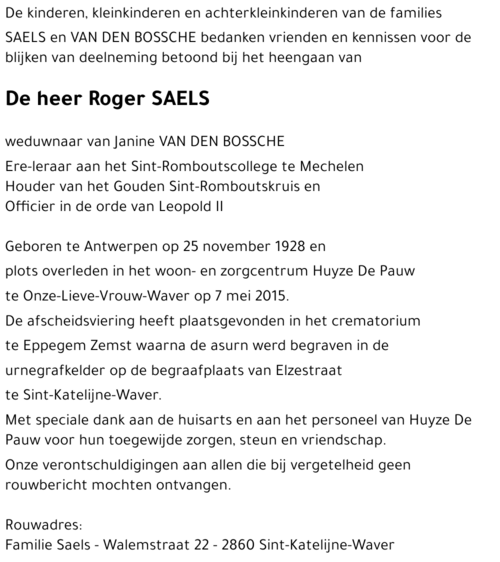 De kinderen, kleinkinderen en achterkleinkinderen van de families SAELS en VAN DEN BOSSCHE bedanken vrienden en kennissen voor de blijken van deelneming betoond bij het heengaan van

De heer Roger SAELS

weduwnaar van Janine VAN DEN BOSSCHE
Ere-leraar aan het Sint-Romboutscollege te Mechelen
Houder van het Gouden Sint-Romboutskruis en
Officier in de orde van Leopold II

Geboren te Antwerpen op 25 november 1928 en plots overleden in het woon- en zorgcentrum Huyze De Pauw te Onze-Lieve-Vrouw-Waver op 7 mei 2015.
De afscheidsviering heeft plaatsgevonden in het crematorium te Eppegem Zemst waarna de asurn werd begraven in de urnegrafkelder op de begraafplaats van Elzestraat te Sint-Katelijne-Waver.
Met speciale dank aan de huisarts en aan het personeel van Huyze De Pauw voor hun toegewijde zorgen, steun en vriendschap.
Onze verontschuldigingen aan allen die bij vergetelheid geen rouwbericht mochten ontvangen.

Rouwadres:
Familie Saels - Walemstraat 22 - 2860 Sint-Katelijne-Waver